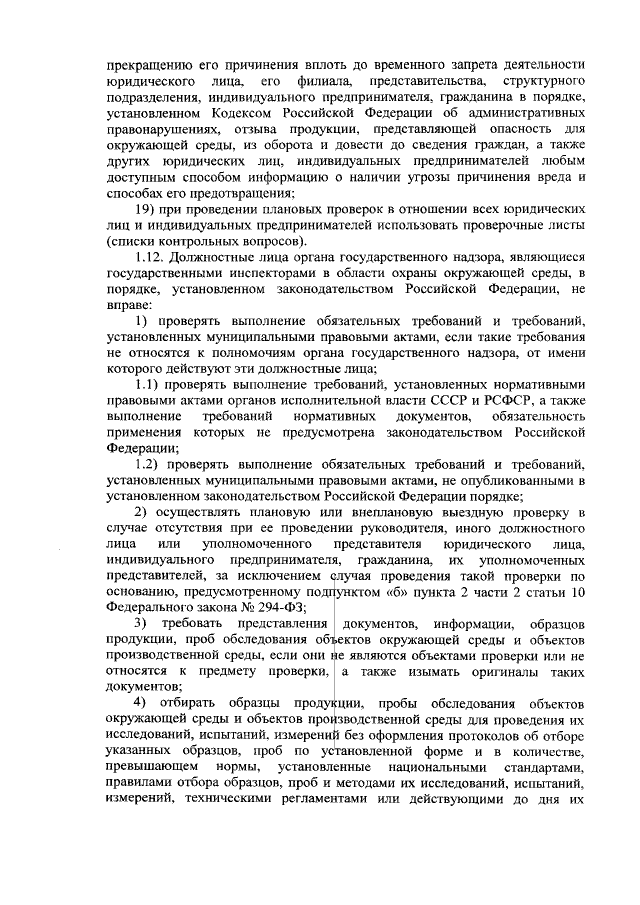 прекращению его причинения вплоть до временного запрета деятельности юридического лица, его филиала, представительства, структурного подразделения, индивидуального предпринимателя, гражданина в порядке, установленном Кодексом Российской Федерации об административных правонарушениях, отзыва продукции, представляющей опасность для окружающей среды, из оборота и довести до сведения граждан, а также других юридических лиц, индивидуальных предпринимателей любым доступным способом информацию о наличии угрозы причинения вреда и способах его предотвращения;

19) при проведении плановых проверок в отношении всех юридических лиц и индивидуальных предпринимателей использовать проверочные листы (списки контрольных вопросов).

1.12. Должностные лица органа государственного надзора, являющиеся государственными инспекторами в области охраны окружающей среды, в порядке, установленном законодательством Российской Федерации, не вправе:

1) проверять выполнение обязательных требований и требований, установленных муниципальными правовыми актами, если такие требования не относятся к полномочиям органа государственного надзора, от имени которого действуют эти должностные лица;

1.1) проверять выполнение требований, установленных нормативными правовыми актами органов исполнительной власти СССР и РСФСР, а также выполнение требований нормативных документов, обязательность применения которых не предусмотрена законодательством Российской Федерации;

1.2) проверять выполнение обязательных требований и требований, установленных муниципальными правовыми актами, не опубликованными в установленном законодательством Российской Федерации порядке;

2) осуществлять плановую или внеплановую выездную проверку в случае отсутствия при ее проведении руководителя, иного должностного лица или уполномоченного представителя юридического лица, индивидуального предпринимателя, гражданина, их уполномоченных представителей, за исключением случая проведения такой проверки по основанию, предусмотренному подпунктом «б» пункта 2 части 2 статьи 10 Федерального закона № 294-ФЗ;

3) требовать представления документов, информации, образцов продукции, проб обследования объектов окружающей среды и объектов производственной среды, если они не являются объектами проверки или не относятся к предмету проверки, а также изымать оригиналы таких документов;

4) отбирать образцы продукции, пробы обследования объектов окружающей среды и объектов производственной среды для проведения их исследований, испытаний, измерений без оформления протоколов об отборе указанных образцов, проб по установленной форме и в количестве, превышающем нормы, установленные национальными стандартами, правилами отбора образцов, проб и методами их исследований, испытаний, измерений, техническими регламентами или действующими до дня их